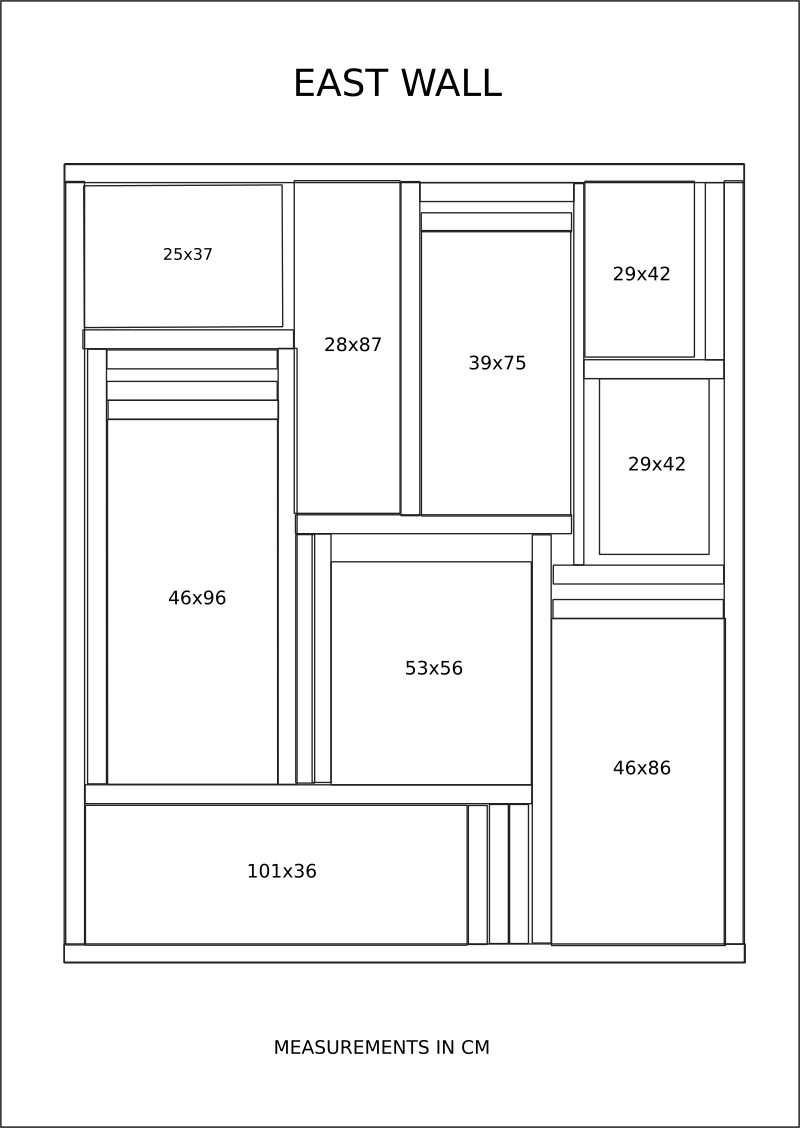 EAST WALL

25x37

28x87

39x75

29x42

29x42

46x96

53x56

46x86

101x36

MEASUREMENTS IN CM